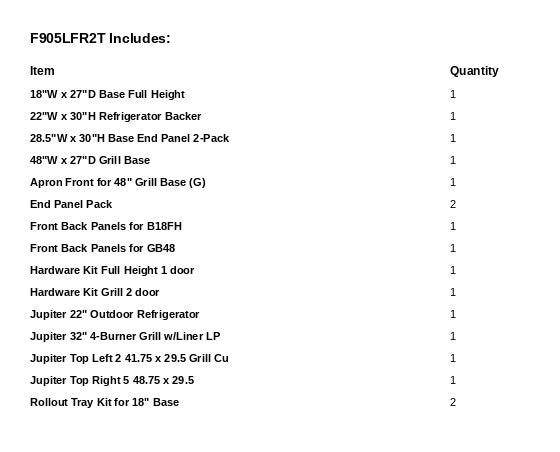 F905LFR2T Includes:

| Item | Quantity |
|---|---|
| 18"W x 27"D Base Full Height | 1 |
| 22"W x 30"H Refrigerator Backer | 1 |
| 28.5"W x 30"H Base End Panel 2-Pack | 1 |
| 48"W x 27"D Grill Base | 1 |
| Apron Front for 48" Grill Base (G) | 1 |
| End Panel Pack | 2 |
| Front Back Panels for B18FH | 1 |
| Front Back Panels for GB48 | 1 |
| Hardware Kit Full Height 1 door | 1 |
| Hardware Kit Grill 2 door | 1 |
| Jupiter 22" Outdoor Refrigerator | 1 |
| Jupiter 32" 4-Burner Grill w/Liner LP | 1 |
| Jupiter Top Left 2 41.75 x 29.5 Grill Cu | 1 |
| Jupiter Top Right 5 48.75 x 29.5 | 1 |
| Rollout Tray Kit for 18" Base | 2 |